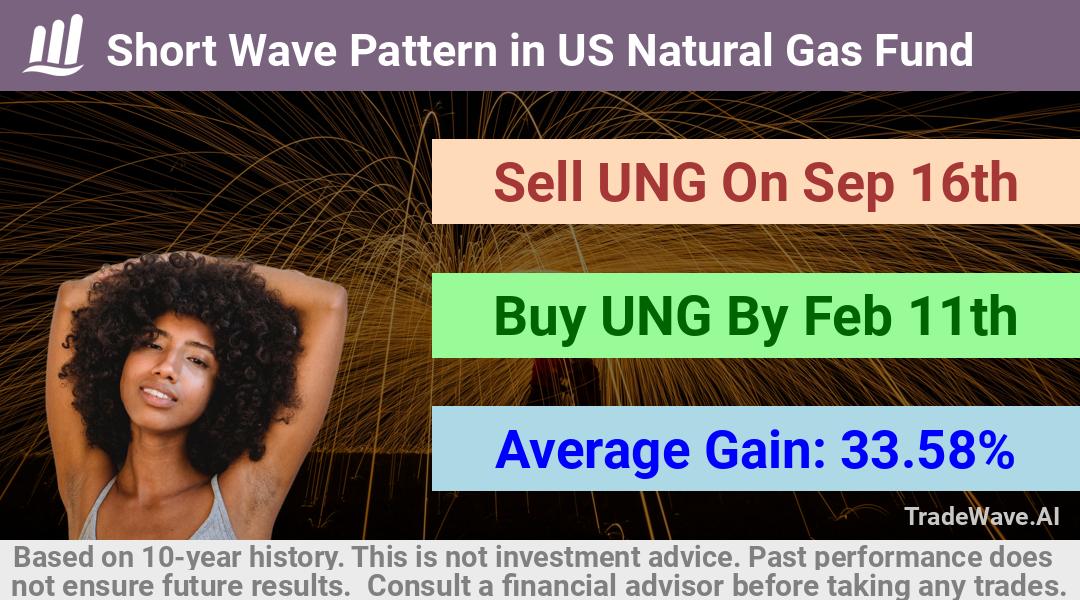 Short Wave Pattern in US Natural Gas Fund

Sell UNG On Sep 16th

Buy UNG By Feb 11th

Average Gain: 33.58%

TradeWave.AI

Based on 10-year history. This is not investment advice. Past performance does not ensure future results. Consult a financial advisor before taking any trades.